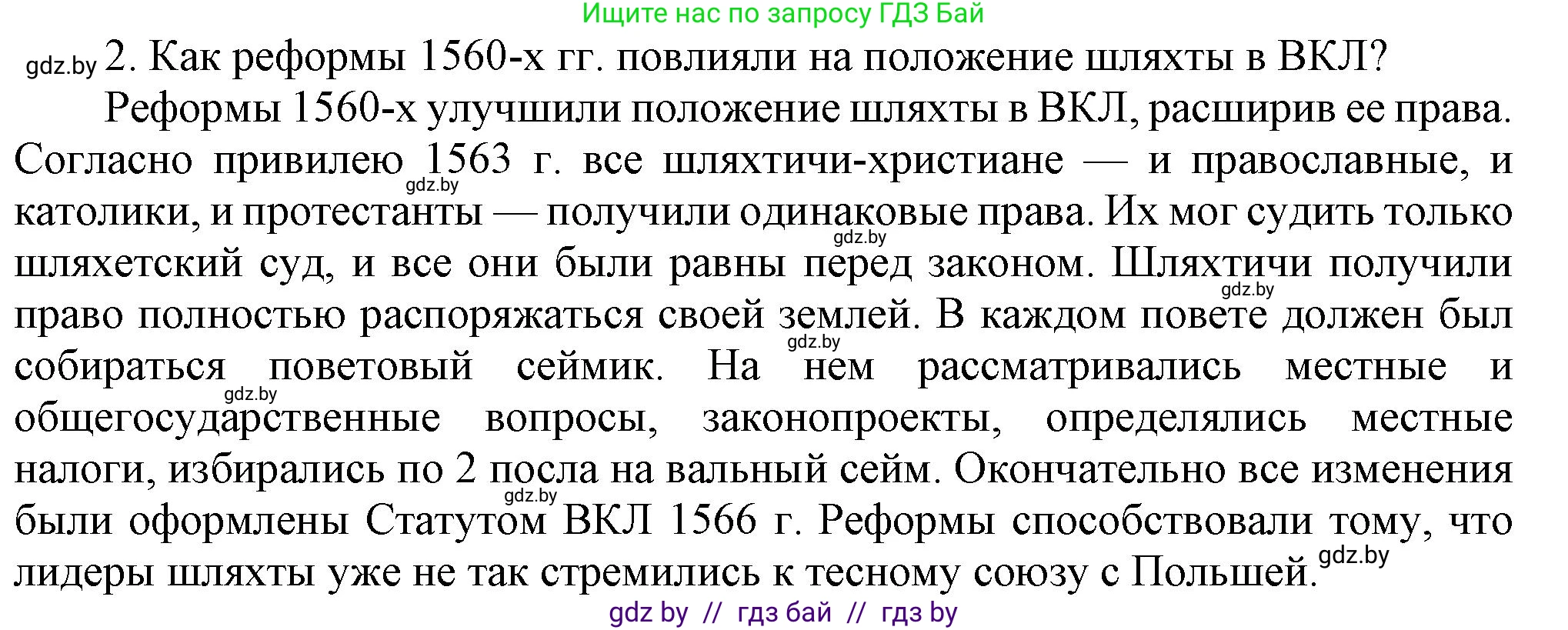 Ищите нас по запросу ГДЗ Бай

gdz.by 2. Как реформы 1560-х гг. повлияли на положение шляхты в ВКЛ?

Реформы 1560-х улучшили положение шляхты в ВКЛ, расширив ее права. Согласно привилею 1563 г. все шляхтичи-христиане — и православные, и католики, и протестанты — получили одинаковые права. Их мог судить только шляхетский суд, и все они были равны перед законом. Шляхтичи получили право полностью распоряжаться своей землей. В каждом повете должен был собираться поветовый сеймик. На нем рассматривались местные и общегосударственные вопросы, законопроекты, определялись местные налоги, избирались по 2 посла на вальный сейм. Окончательно все изменения были оформлены Статутом ВКЛ 1566 г. Реформы способствовали тому, что лидеры шляхты уже не так стремились к тесному союзу с Польшей.

gdz.by gdz.by gdz.by gdz.by gdz.by gdz.by gdz.by

gdz by // гдз бай // гдз by